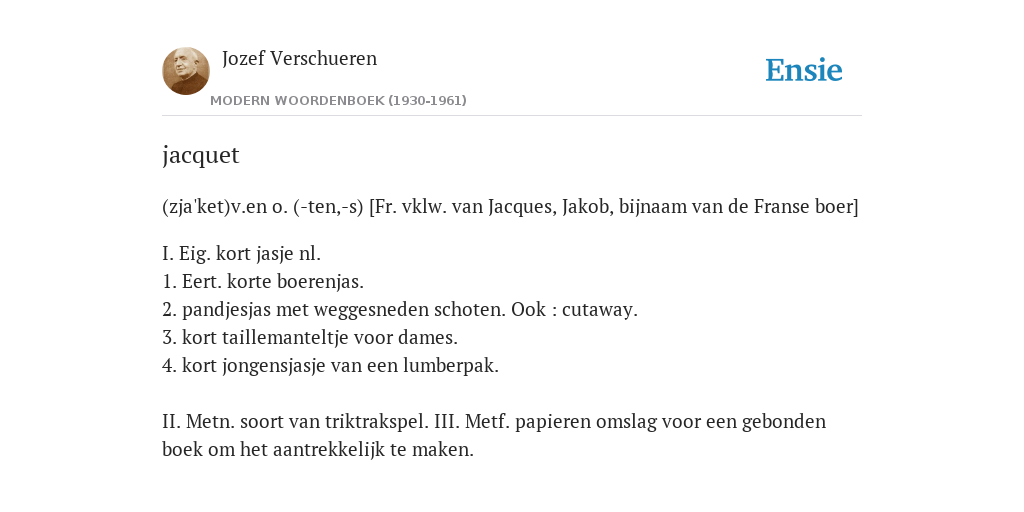 Jozef Verschueren

MODERN WOORDENBOEK (1930-1961)

Ensie

jacquet

(zja'ket)v.en o. (-ten,-s) [Fr. vklw. van Jacques, Jakob, bijnaam van de Franse boer]

I. Eig. kort jasje nl.
1. Eert. korte boerenjas.
2. pandjesjas met weggesneden schoten. Ook : cutaway.
3. kort taillemanteltje voor dames.
4. kort jongensjasje van een lumberpak.

II. Metn. soort van triktrakspel. III. Metf. papieren omslag voor een gebonden boek om het aantrekkelijk te maken.